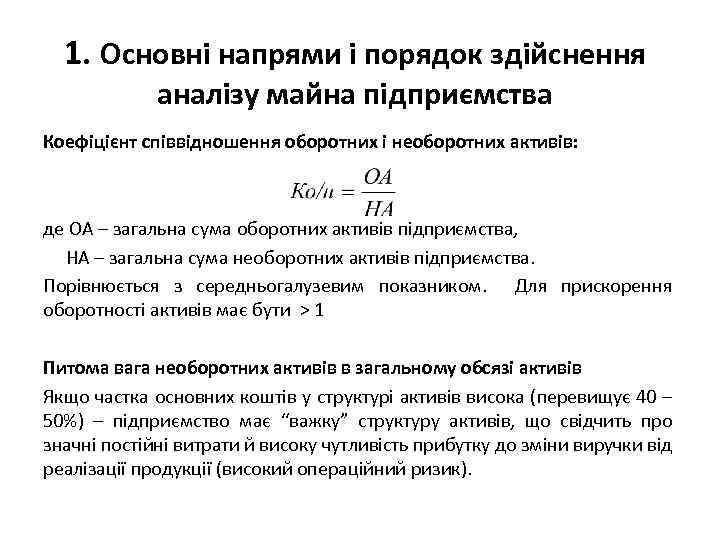 1. Основні напрями і порядок здійснення аналізу майна підприємства

Коефіцієнт співвідношення оборотних і необоротних активів:

$Ко/н = \frac{ОА}{НА}$

де ОА – загальна сума оборотних активів підприємства,
НА – загальна сума необоротних активів підприємства.

Порівнюється з середньогалузевим показником. Для прискорення оборотності активів має бути > 1

Питома вага необоротних активів в загальному обсязі активів

Якщо частка основних коштів у структурі активів висока (перевищує 40 – 50%) – підприємство має “важку” структуру активів, що свідчить про значні постійні витрати й високу чутливість прибутку до зміни виручки від реалізації продукції (високий операційний ризик).